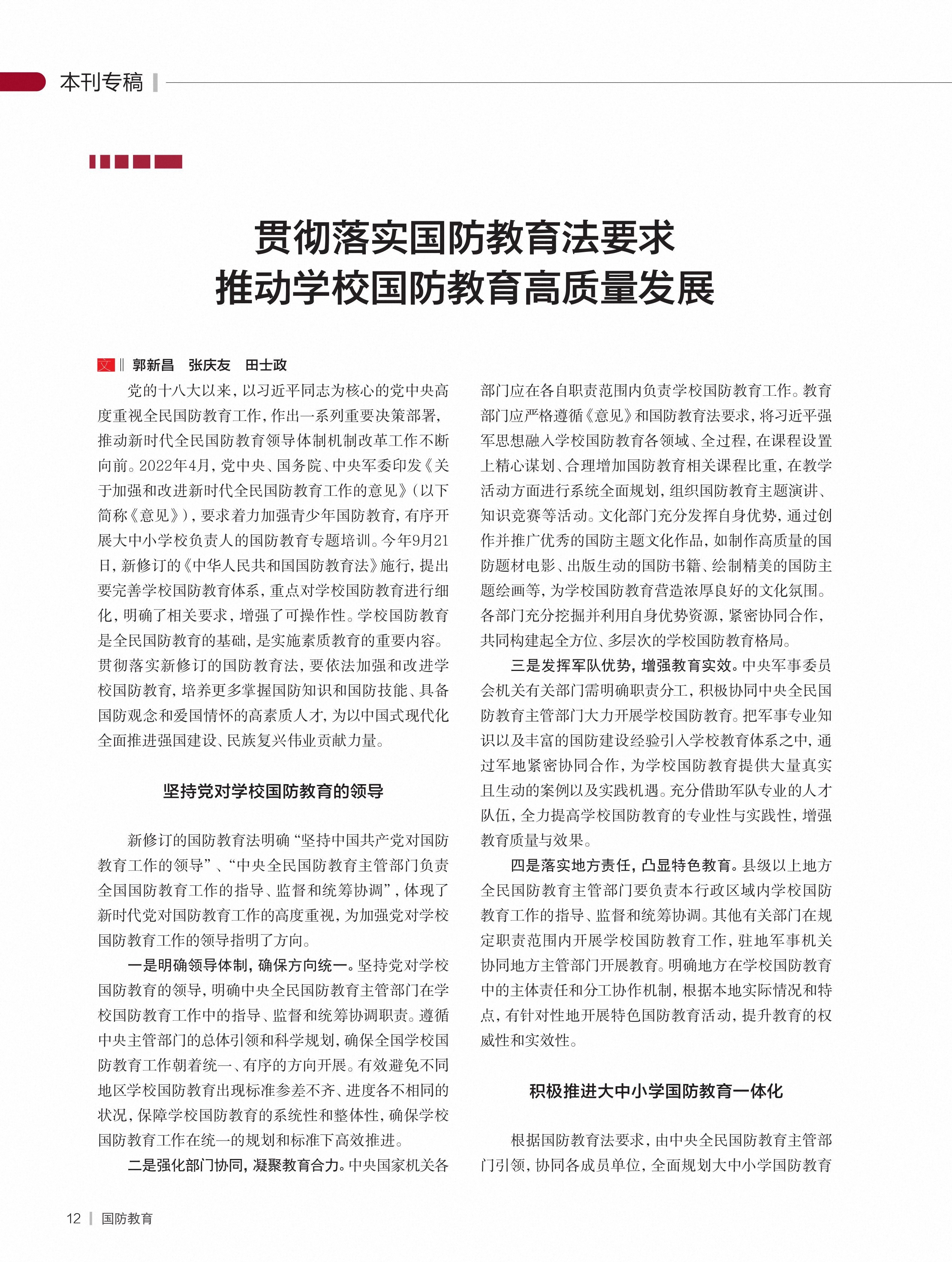 本刊专稿

贯彻落实国防教育法要求
推动学校国防教育高质量发展

文 ‖ 郭新昌　张庆友　田士政

党的十八大以来，以习近平同志为核心的党中央高度重视全民国防教育工作，作出一系列重要决策部署，推动新时代全民国防教育领导体制机制改革工作不断向前。2022年4月，党中央、国务院、中央军委印发《关于加强和改进新时代全民国防教育工作的意见》（以下简称《意见》），要求着力加强青少年国防教育，有序开展大中小学校负责人的国防教育专题培训。今年9月21日，新修订的《中华人民共和国国防教育法》施行，提出要完善学校国防教育体系，重点对学校国防教育进行细化，明确了相关要求，增强了可操作性。学校国防教育是全民国防教育的基础，是实施素质教育的重要内容。贯彻落实新修订的国防教育法，要依法加强和改进学校国防教育，培养更多掌握国防知识和国防技能、具备国防观念和爱国情怀的高素质人才，为以中国式现代化全面推进强国建设、民族复兴伟业贡献力量。

坚持党对学校国防教育的领导

新修订的国防教育法明确“坚持中国共产党对国防教育工作的领导”、“中央全民国防教育主管部门负责全国国防教育工作的指导、监督和统筹协调”，体现了新时代党对国防教育工作的高度重视，为加强党对学校国防教育工作的领导指明了方向。

一是明确领导体制，确保方向统一。坚持党对学校国防教育的领导，明确中央全民国防教育主管部门在学校国防教育工作中的指导、监督和统筹协调职责。遵循中央主管部门的总体引领和科学规划，确保全国学校国防教育工作朝着统一、有序的方向开展。有效避免不同地区学校国防教育出现标准参差不齐、进度各不相同的状况，保障学校国防教育的系统性和整体性，确保学校国防教育工作在统一的规划和标准下高效推进。

二是强化部门协同，凝聚教育合力。中央国家机关各部门应在各自职责范围内负责学校国防教育工作。教育部门应严格遵循《意见》和国防教育法要求，将习近平强军思想融入学校国防教育各领域、全过程，在课程设置上精心谋划、合理增加国防教育相关课程比重，在教学活动方面进行系统全面规划，组织国防教育主题演讲、知识竞赛等活动。文化部门充分发挥自身优势，通过创作并推广优秀的国防主题文化作品，如制作高质量的国防题材电影、出版生动的国防书籍、绘制精美的国防主题绘画等，为学校国防教育营造浓厚良好的文化氛围。各部门充分挖掘并利用自身优势资源，紧密协同合作，共同构建起全方位、多层次的学校国防教育格局。

三是发挥军队优势，增强教育实效。中央军事委员会机关有关部门需明确职责分工，积极协同中央全民国防教育主管部门大力开展学校国防教育。把军事专业知识以及丰富的国防建设经验引入学校教育体系之中，通过军地紧密协同合作，为学校国防教育提供大量真实且生动的案例以及实践机遇。充分借助军队专业的人才队伍，全力提高学校国防教育的专业性与实践性，增强教育质量与效果。

四是落实地方责任，凸显特色教育。县级以上地方全民国防教育主管部门要负责本行政区域内学校国防教育工作的指导、监督和统筹协调。其他有关部门在规定职责范围内开展学校国防教育工作，驻地军事机关协同地方主管部门开展教育。明确地方在学校国防教育中的主体责任和分工协作机制，根据本地实际情况和特点，有针对性地开展特色国防教育活动，提升教育的权威性和实效性。

积极推进大中小学国防教育一体化

根据国防教育法要求，由中央全民国防教育主管部门引领，协同各成员单位，全面规划大中小学国防教育

12 | 国防教育